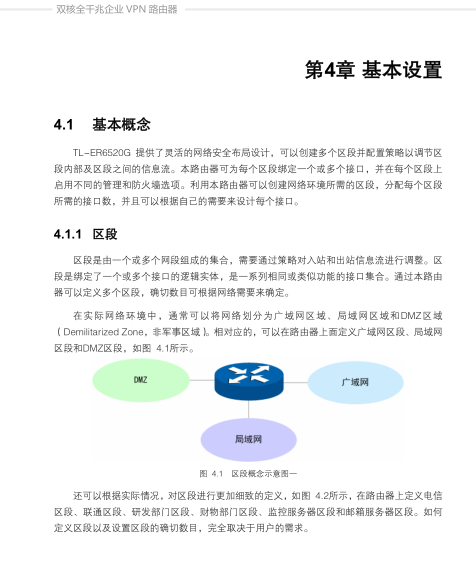 双核全千兆企业 VPN 路由器

第4章 基本设置

4.1 基本概念

TL-ER6520G 提供了灵活的网络安全布局设计，可以创建多个区段并配置策略以调节区段内部及区段之间的信息流。本路由器可为每个区段绑定一个或多个接口，并在每个区段上启用不同的管理和防火墙选项。利用本路由器可以创建网络环境所需的区段，分配每个区段所需的接口数，并且可以根据自己的需要来设计每个接口。

4.1.1 区段

区段是由一个或多个网段组成的集合，需要通过策略对入站和出站信息流进行调整。区段是绑定了一个或多个接口的逻辑实体，是一系列相同或类似功能的接口集合。通过本路由器可以定义多个区段，确切数目可根据网络需要来确定。

在实际网络环境中，通常可以将网络划分为广域网区域、局域网区域和DMZ区域（Demilitarized Zone，非军事区域）。相对应的，可以在路由器上面定义广域网区段、局域网区段和DMZ区段，如图 4.1所示。

DMZ

广域网

局域网

图 4.1 区段概念示意图一

还可以根据实际情况，对区段进行更加细致的定义，如图 4.2所示，在路由器上定义电信区段、联通区段、研发部门区段、财物部门区段、监控服务器区段和邮箱服务器区段。如何定义区段以及设置区段的确切数目，完全取决于用户的需求。